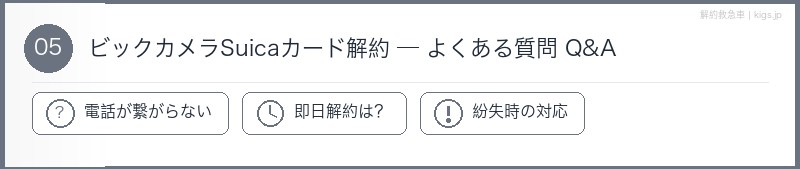 解約救急車 | kigs.jp

05 ビックカメラSuicaカード解約 — よくある質問 Q&A

? 電話が繋がらない

即日解約は?

! 紛失時の対応